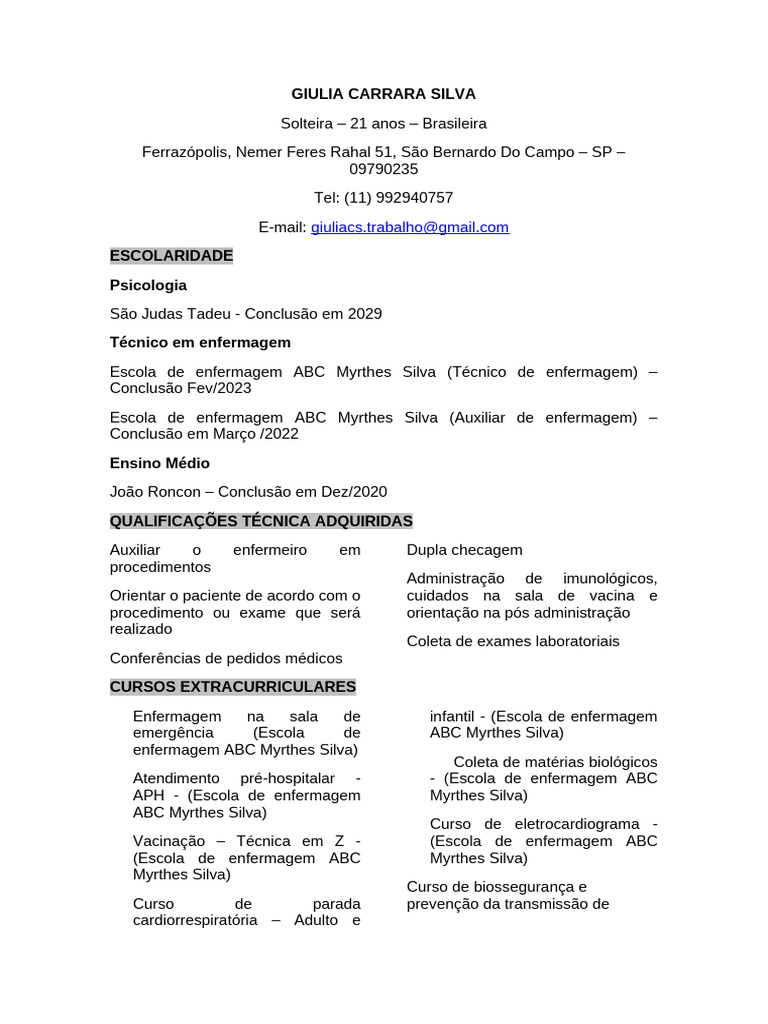 GIULIA CARRARA SILVA

Solteira – 21 anos – Brasileira

Ferrazópolis, Nemer Feres Rahal 51, São Bernardo Do Campo – SP – 09790235

Tel: (11) 992940757

E-mail: giuliacs.trabalho@gmail.com

ESCOLARIDADE

Psicologia

São Judas Tadeu - Conclusão em 2029

Técnico em enfermagem

Escola de enfermagem ABC Myrthes Silva (Técnico de enfermagem) – Conclusão Fev/2023

Escola de enfermagem ABC Myrthes Silva (Auxiliar de enfermagem) – Conclusão em Março /2022

Ensino Médio

João Roncon – Conclusão em Dez/2020

QUALIFICAÇÕES TÉCNICA ADQUIRIDAS

Auxiliar o enfermeiro em procedimentos

Orientar o paciente de acordo com o procedimento ou exame que será realizado

Conferências de pedidos médicos

Dupla checagem

Administração de imunológicos, cuidados na sala de vacina e orientação na pós administração

Coleta de exames laboratoriais

CURSOS EXTRACURRICULARES

Enfermagem na sala de emergência (Escola de enfermagem ABC Myrthes Silva)

Atendimento pré-hospitalar - APH - (Escola de enfermagem ABC Myrthes Silva)

Vacinação – Técnica em Z - (Escola de enfermagem ABC Myrthes Silva)

Curso de parada cardiorrespiratória – Adulto e infantil - (Escola de enfermagem ABC Myrthes Silva)

Coleta de matérias biológicos - (Escola de enfermagem ABC Myrthes Silva)

Curso de eletrocardiograma - (Escola de enfermagem ABC Myrthes Silva)

Curso de biossegurança e prevenção da transmissão de